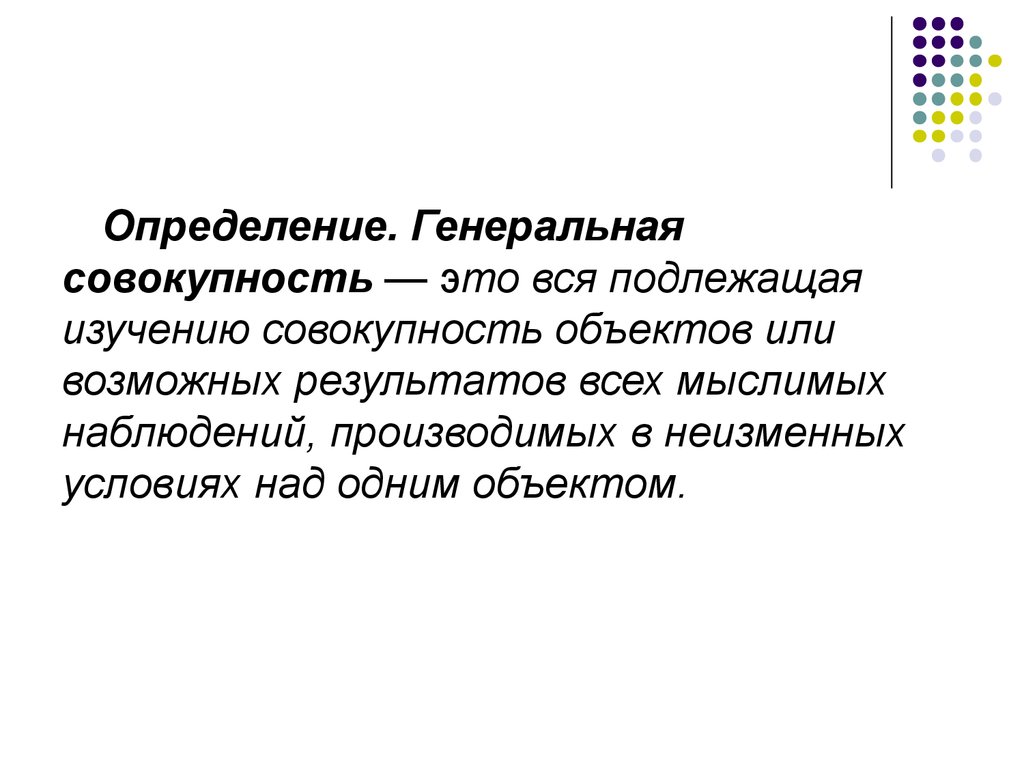 Определение. Генеральная совокупность — это вся подлежащая изучению совокупность объектов или возможных результатов всех мыслимых наблюдений, производимых в неизменных условиях над одним объектом.